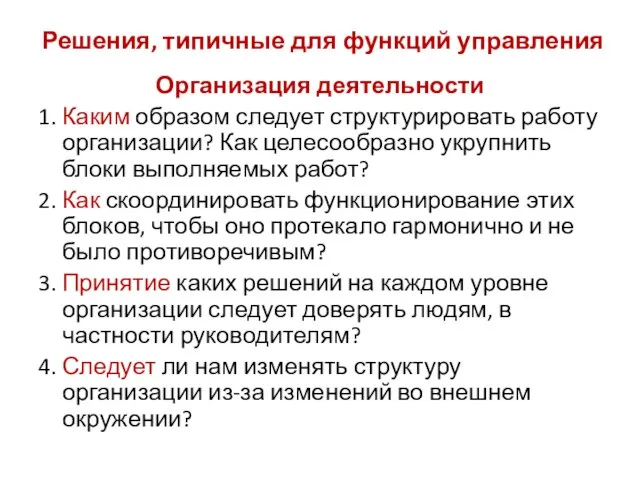 Решения, типичные для функций управления

Организация деятельности

1. Каким образом следует структурировать работу организации? Как целесообразно укрупнить блоки выполняемых работ?

2. Как скоординировать функционирование этих блоков, чтобы оно протекало гармонично и не было противоречивым?

3. Принятие каких решений на каждом уровне организации следует доверять людям, в частности руководителям?

4. Следует ли нам изменять структуру организации из-за изменений во внешнем окружении?